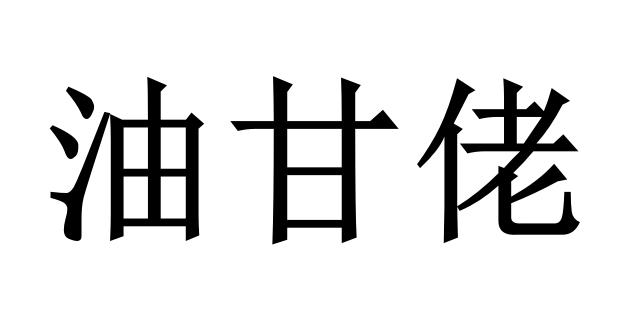 油甘佬